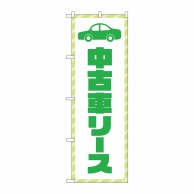 中古車リース